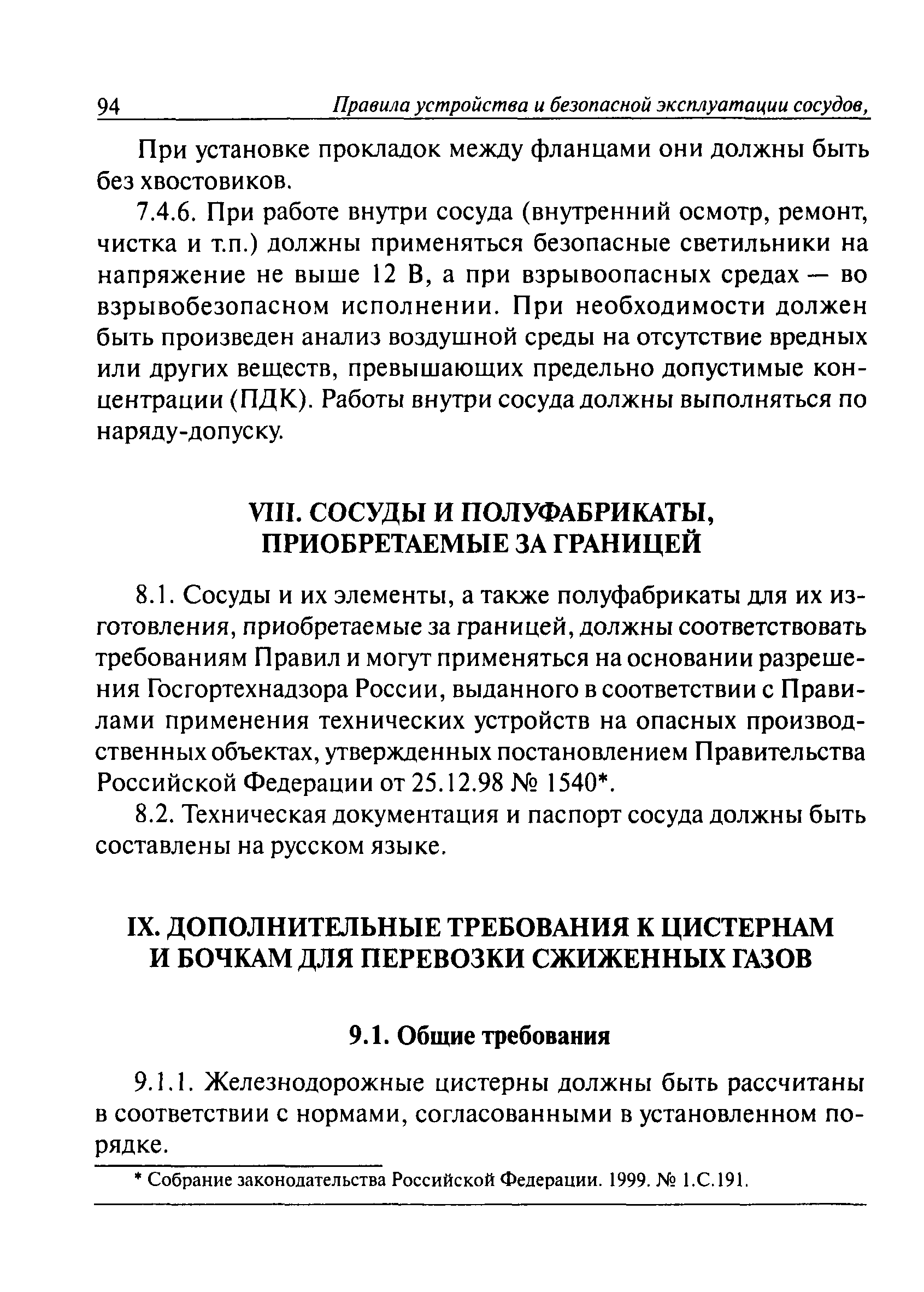 94 Правила устройства и безопасной эксплуатации сосудов,

При установке прокладок между фланцами они должны быть без хвостовиков.

7.4.6. При работе внутри сосуда (внутренний осмотр, ремонт, чистка и т.п.) должны применяться безопасные светильники на напряжение не выше 12 В, а при взрывоопасных средах — во взрывобезопасном исполнении. При необходимости должен быть произведен анализ воздушной среды на отсутствие вредных или других веществ, превышающих предельно допустимые концентрации (ПДК). Работы внутри сосуда должны выполняться по наряду-допуску.

VIII. СОСУДЫ И ПОЛУФАБРИКАТЫ, ПРИОБРЕТАЕМЫЕ ЗА ГРАНИЦЕЙ

8.1. Сосуды и их элементы, а также полуфабрикаты для их изготовления, приобретаемые за границей, должны соответствовать требованиям Правил и могут применяться на основании разрешения Госгортехнадзора России, выданного в соответствии с Правилами применения технических устройств на опасных производственных объектах, утвержденных постановлением Правительства Российской Федерации от 25.12.98 № 1540*.

8.2. Техническая документация и паспорт сосуда должны быть составлены на русском языке.

IX. ДОПОЛНИТЕЛЬНЫЕ ТРЕБОВАНИЯ К ЦИСТЕРНАМ И БОЧКАМ ДЛЯ ПЕРЕВОЗКИ СЖИЖЕННЫХ ГАЗОВ

9.1. Общие требования

9.1.1. Железнодорожные цистерны должны быть рассчитаны в соответствии с нормами, согласованными в установленном порядке.

* Собрание законодательства Российской Федерации. 1999. № 1.С.191.